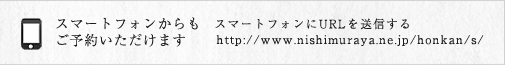 スマートフォンからも
ご予約いただけます

スマートフォンにURLを送信する
http://www.nishimuraya.ne.jp/honkan/s/